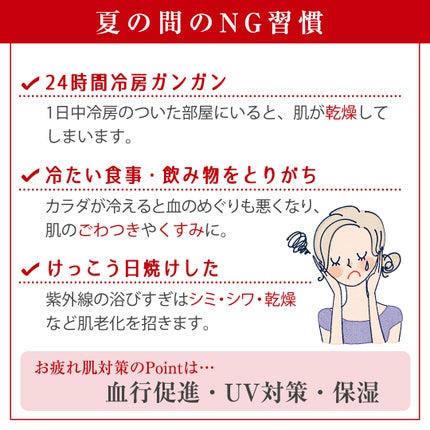 夏の間のNG習慣

✔ 24時間冷房ガンガン

1日中冷房のついた部屋にいると、肌が乾燥してしまいます。

✔ 冷たい食事・飲み物をとりがち

カラダが冷えると血のめぐりも悪くなり、肌のごわつきやくすみに。

✔ けっこう日焼けした

紫外線の浴びすぎはシミ・シワ・乾燥など肌老化を招きます。

お疲れ肌対策のPointは…
血行促進・UV対策・保湿